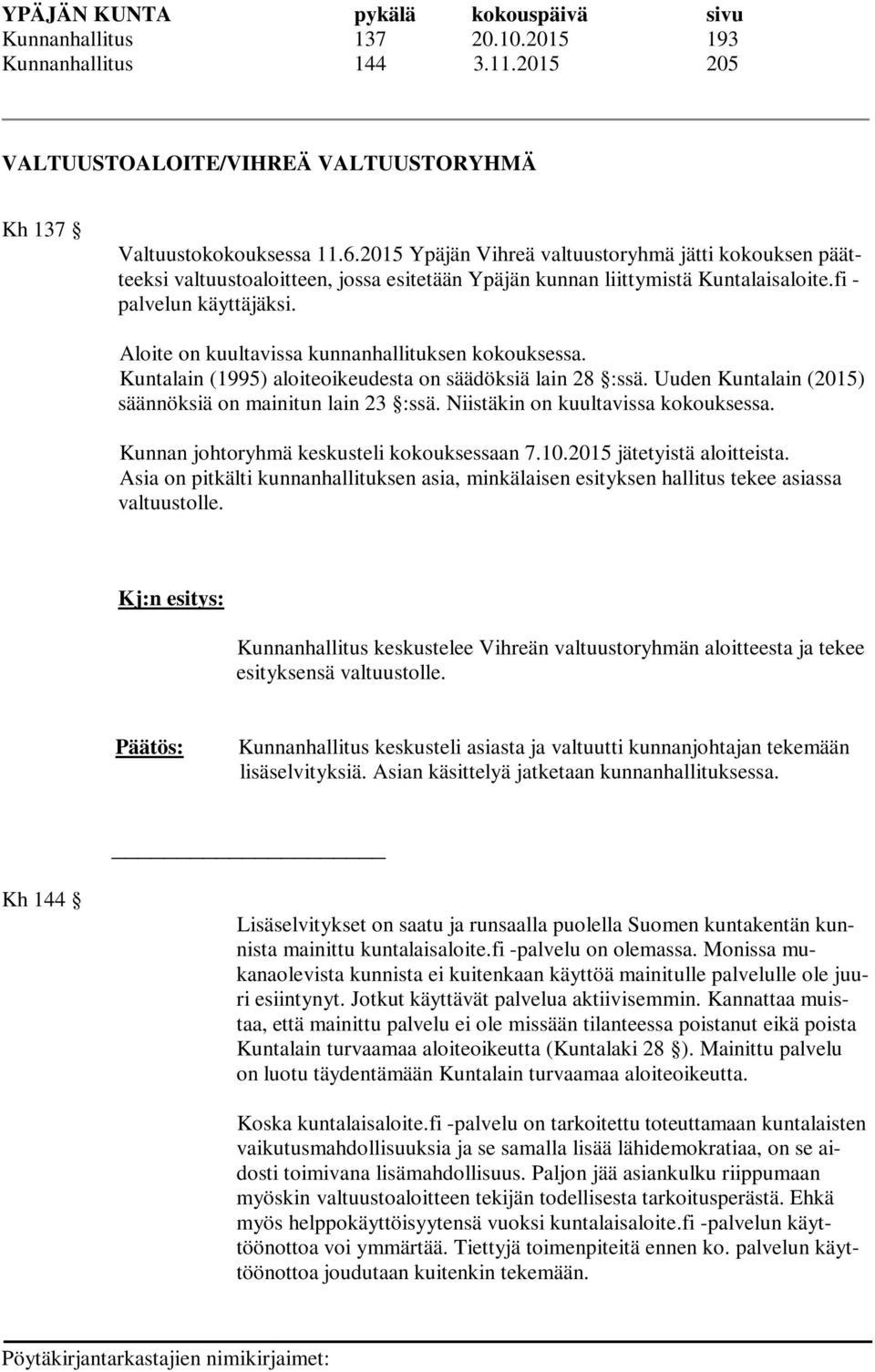 | YPÄJÄN KUNTA | pykälä | kokouspäivä | sivu |
|---|---|---|---|
| Kunnanhallitus | 137 | 20.10.2015 | 193 |
| Kunnanhallitus | 144 | 3.11.2015 | 205 |

VALTUUSTOALOITE/VIHREÄ VALTUUSTORYHMÄ

Kh 137 §

Valtuustokokouksessa 11.6.2015 Ypäjän Vihreä valtuustoryhmä jätti kokouksen päätteeksi valtuustoaloitteen, jossa esitetään Ypäjän kunnan liittymistä Kuntalaisaloite.fi -palvelun käyttäjäksi.

Aloite on kuultavissa kunnanhallituksen kokouksessa. Kuntalain (1995) aloiteoikeudesta on säädöksiä lain 28 §:ssä. Uuden Kuntalain (2015) säännöksiä on mainitun lain 23 §:ssä. Niistäkin on kuultavissa kokouksessa.

Kunnan johtoryhmä keskusteli kokouksessaan 7.10.2015 jätetyistä aloitteista. Asia on pitkälti kunnanhallituksen asia, minkälaisen esityksen hallitus tekee asiassa valtuustolle.

Kj:n esitys:

Kunnanhallitus keskustelee Vihreän valtuustoryhmän aloitteesta ja tekee esityksensä valtuustolle.

Päätös: Kunnanhallitus keskusteli asiasta ja valtuutti kunnanjohtajan tekemään lisäselvityksiä. Asian käsittelyä jatketaan kunnanhallituksessa.

Kh 144 §

Lisäselvitykset on saatu ja runsaalla puolella Suomen kuntakentän kunnista mainittu kuntalaisaloite.fi -palvelu on olemassa. Monissa mukanaolevista kunnista ei kuitenkaan käyttöä mainitulle palvelulle ole juuri esiintynyt. Jotkut käyttävät palvelua aktiivisemmin. Kannattaa muistaa, että mainittu palvelu ei ole missään tilanteessa poistanut eikä poista Kuntalain turvaamaa aloiteoikeutta (Kuntalaki 28 §). Mainittu palvelu on luotu täydentämään Kuntalain turvaamaa aloiteoikeutta.

Koska kuntalaisaloite.fi -palvelu on tarkoitettu toteuttamaan kuntalaisten vaikutusmahdollisuuksia ja se samalla lisää lähidemokratiaa, on se aidosti toimivana lisämahdollisuus. Paljon jää asiankulku riippumaan myöskin valtuustoaloitteen tekijän todellisesta tarkoitusperästä. Ehkä myös helppokäyttöisyytensä vuoksi kuntalaisaloite.fi -palvelun käyttöönottoa voi ymmärtää. Tiettyjä toimenpiteitä ennen ko. palvelun käyttöönottoa joudutaan kuitenkin tekemään.

Pöytäkirjantarkastajien nimikirjaimet: